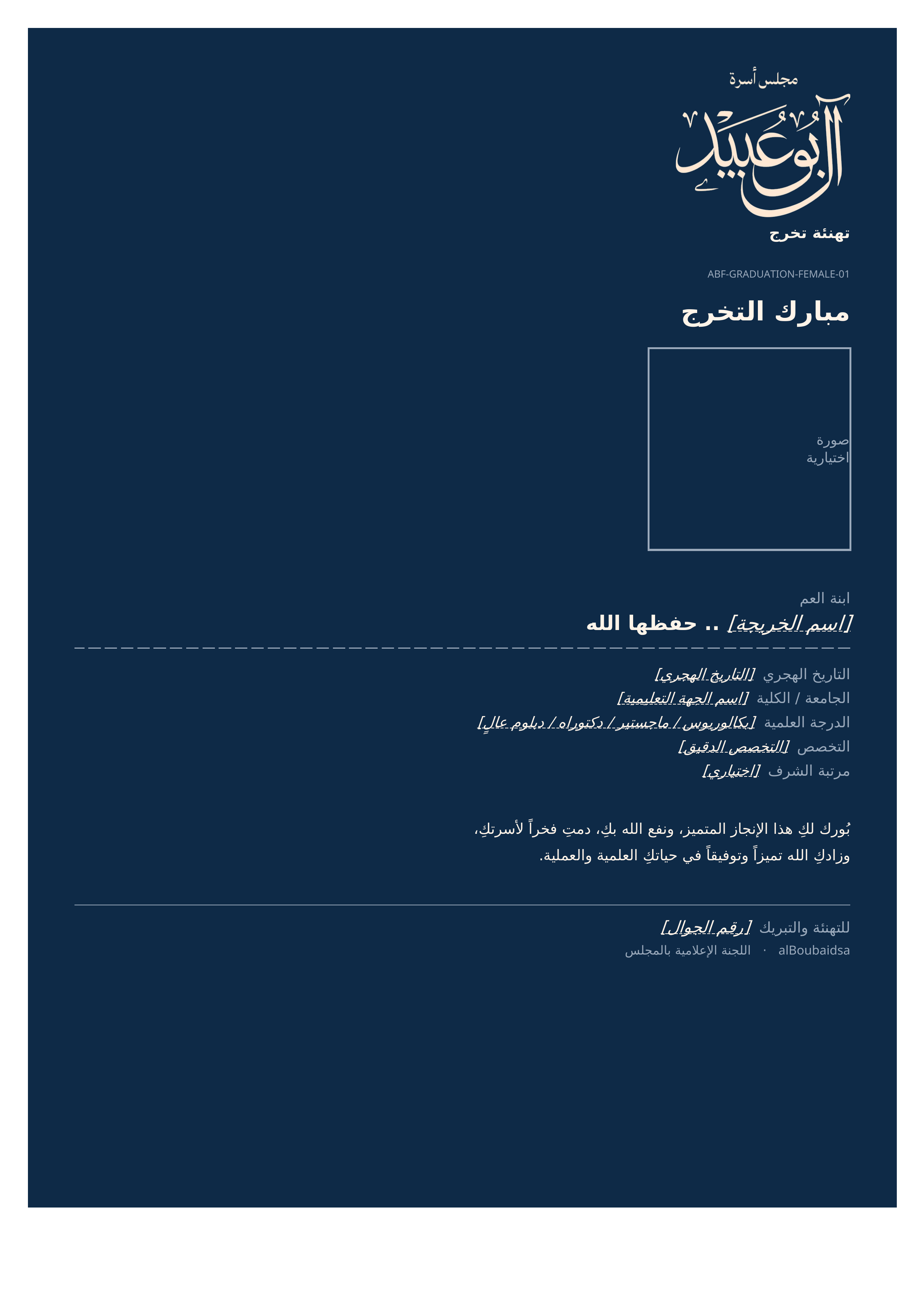 مجلس أسرة
آل بوعبيد

تهنئة تخرج

ABF-GRADUATION-FEMALE-01

مبارك التخرج

صورة
اختيارية

ابنة العم
[اسم الخريجة] .. حفظها الله

التاريخ الهجري [التاريخ الهجري]
الجامعة / الكلية [اسم الجهة التعليمية]
الدرجة العلمية [بكالوريوس / ماجستير / دكتوراه / دبلوم عالٍ]
التخصص [التخصص الدقيق]
مرتبة الشرف [اختياري]

بُورك لكِ هذا الإنجاز المتميز، ونفع الله بكِ، دمتِ فخراً لأسرتكِ، وزادكِ الله تميزاً وتوفيقاً في حياتكِ العلمية والعملية.

للتهنئة والتبريك [رقم الجوال]
alBoubaidsa · اللجنة الإعلامية بالمجلس